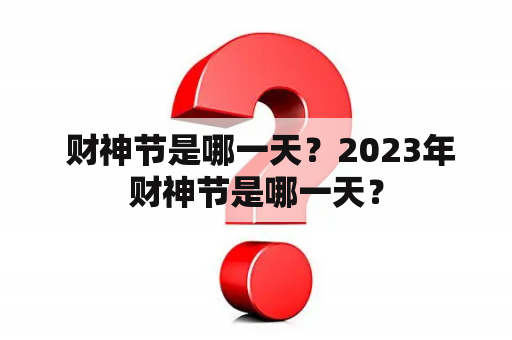 财神节是哪一天？2023年财神节是哪一天？